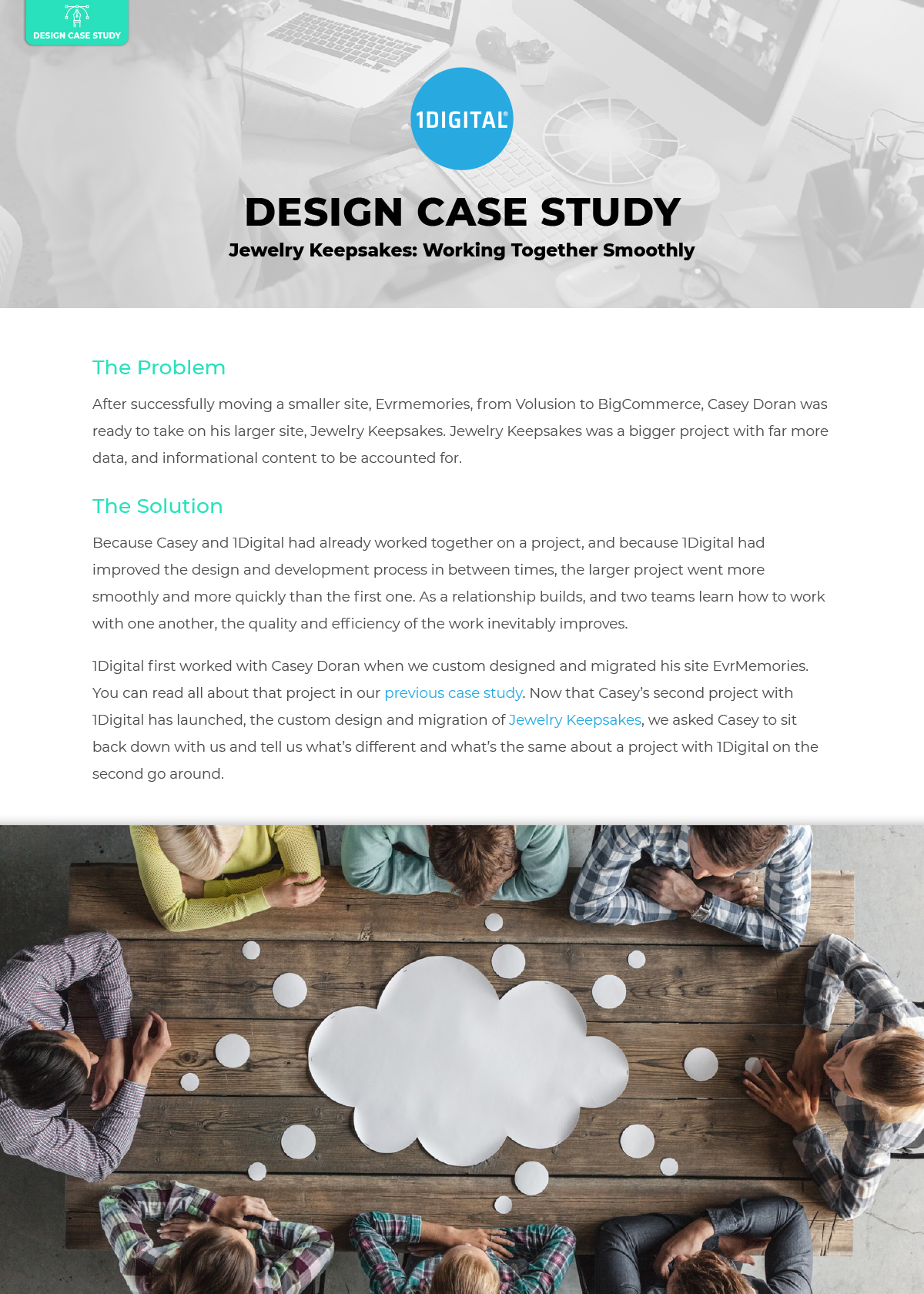 DESIGN CASE STUDY

1DIGITAL®

DESIGN CASE STUDY

Jewelry Keepsakes: Working Together Smoothly

The Problem

After successfully moving a smaller site, Evrmemories, from Volusion to BigCommerce, Casey Doran was ready to take on his larger site, Jewelry Keepsakes. Jewelry Keepsakes was a bigger project with far more data, and informational content to be accounted for.

The Solution

Because Casey and 1Digital had already worked together on a project, and because 1Digital had improved the design and development process in between times, the larger project went more smoothly and more quickly than the first one. As a relationship builds, and two teams learn how to work with one another, the quality and efficiency of the work inevitably improves.

1Digital first worked with Casey Doran when we custom designed and migrated his site EvrMemories. You can read all about that project in our previous case study. Now that Casey's second project with 1Digital has launched, the custom design and migration of Jewelry Keepsakes, we asked Casey to sit back down with us and tell us what's different and what's the same about a project with 1Digital on the second go around.